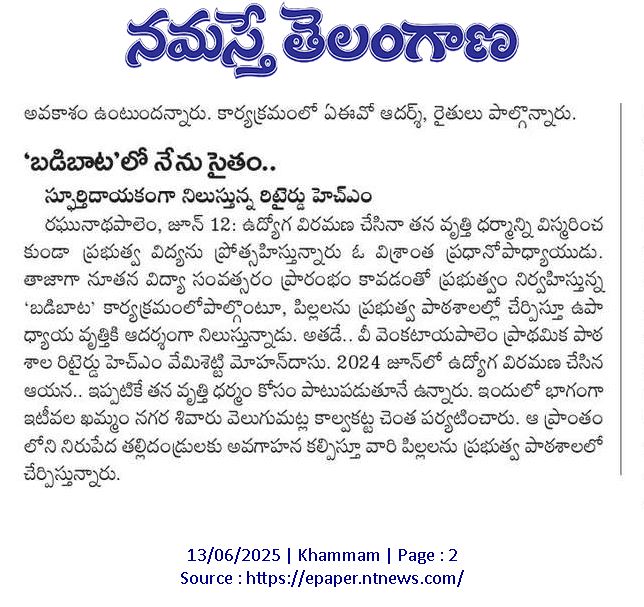 నమస్తే తెలంగాణ

అవకాశం ఉంటుందన్నారు. కార్యక్రమంలో ఏఈవో ఆదర్శ్, రైతులు పాల్గొన్నారు.

'బడిబాట'లో నేను సైతం..

స్ఫూర్తిదాయకంగా నిలుస్తున్న రిటైర్డు హెచ్ఎం

రఘునాథపాలెం, జూన్ 12: ఉద్యోగ విరమణ చేసినా తన వృత్తి ధర్మాన్ని విస్మరించకుండా ప్రభుత్వ విద్యను ప్రోత్సహిస్తున్నారు ఓ విశ్రాంత ప్రధానోపాధ్యాయుడు. తాజాగా నూతన విద్యా సంవత్సరం ప్రారంభం కావడంతో ప్రభుత్వం నిర్వహిస్తున్న 'బడిబాట' కార్యక్రమంలోపాల్గొంటూ, పిల్లలను ప్రభుత్వ పాఠశాలల్లో చేర్పిస్తూ ఉపాధ్యాయ వృత్తికి ఆదర్శంగా నిలుస్తున్నాడు. అతడే.. వీ వెంకటాయపాలెం ప్రాథమిక పాఠశాల రిటైర్డు హెచ్ఎం వేమిశెట్టి మోహన్‌దాసు. 2024 జూన్‌లో ఉద్యోగ విరమణ చేసిన ఆయన.. ఇప్పటికే తన వృత్తి ధర్మం కోసం పాటుపడుతూనే ఉన్నారు. ఇందులో భాగంగా ఇటీవల ఖమ్మం నగర శివారు వెలుగుమట్ల కాల్వకట్ట చెంత పర్యటించారు. ఆ ప్రాంతంలోని నిరుపేద తల్లిదండ్రులకు అవగాహన కల్పిస్తూ వారి పిల్లలను ప్రభుత్వ పాఠశాలలో చేర్పిస్తున్నారు.

13/06/2025 | Khammam | Page : 2
Source : https://epaper.ntnews.com/